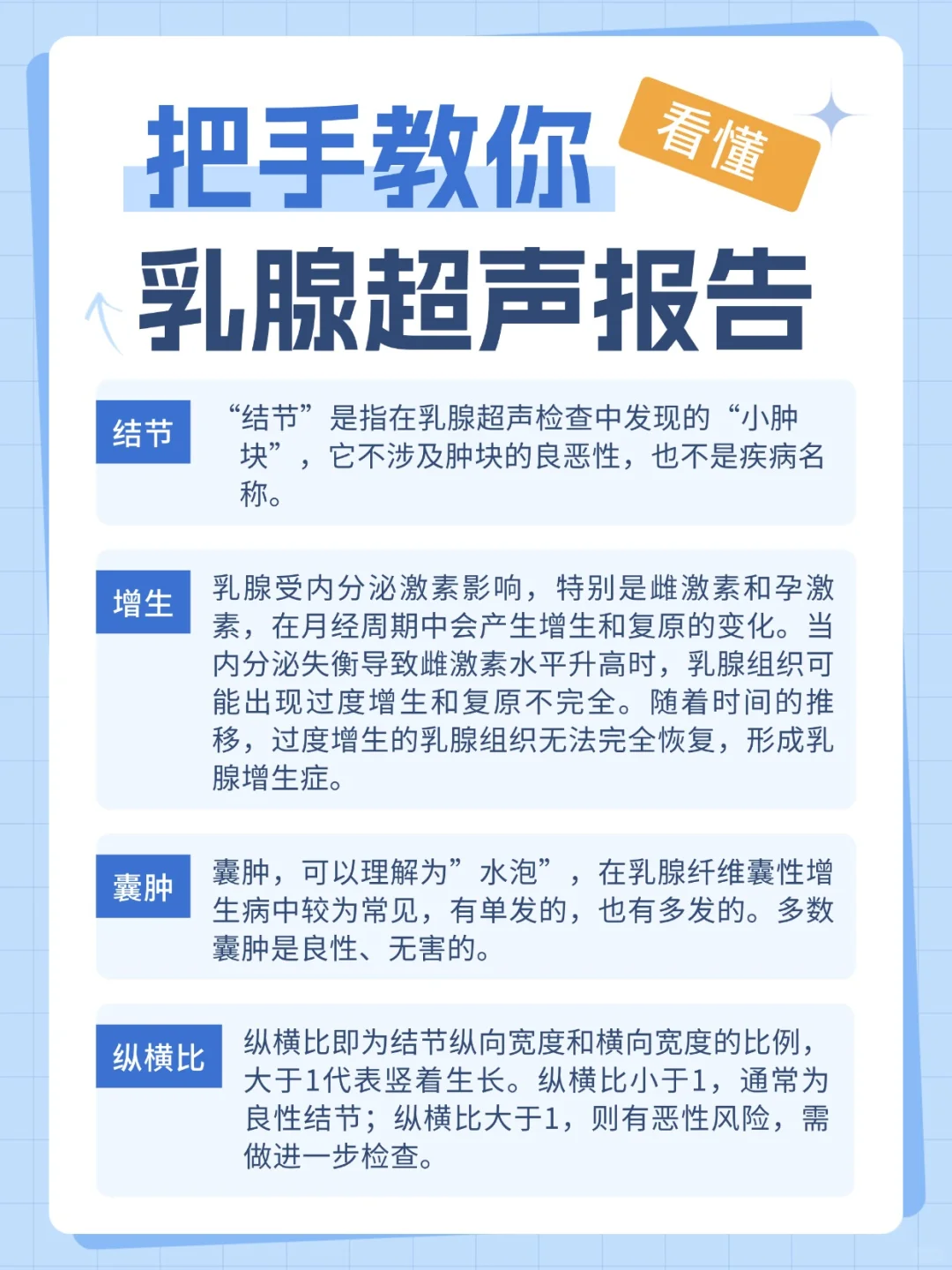 把手教你 看懂
乳腺超声报告

结节
“结节”是指在乳腺超声检查中发现的“小肿块”，它不涉及肿块的良恶性，也不是疾病名称。

增生
乳腺受内分泌激素影响，特别是雌激素和孕激素，在月经周期中会产生增生和复原的变化。当内分泌失衡导致雌激素水平升高时，乳腺组织可能出现过度增生和复原不完全。随着时间的推移，过度增生的乳腺组织无法完全恢复，形成乳腺增生症。

囊肿
囊肿，可以理解为”水泡”，在乳腺纤维囊性增生病中较为常见，有单发的，也有多发的。多数囊肿是良性、无害的。

纵横比
纵横比即为结节纵向宽度和横向宽度的比例，大于1代表竖着生长。纵横比小于1，通常为良性结节；纵横比大于1，则有恶性风险，需做进一步检查。